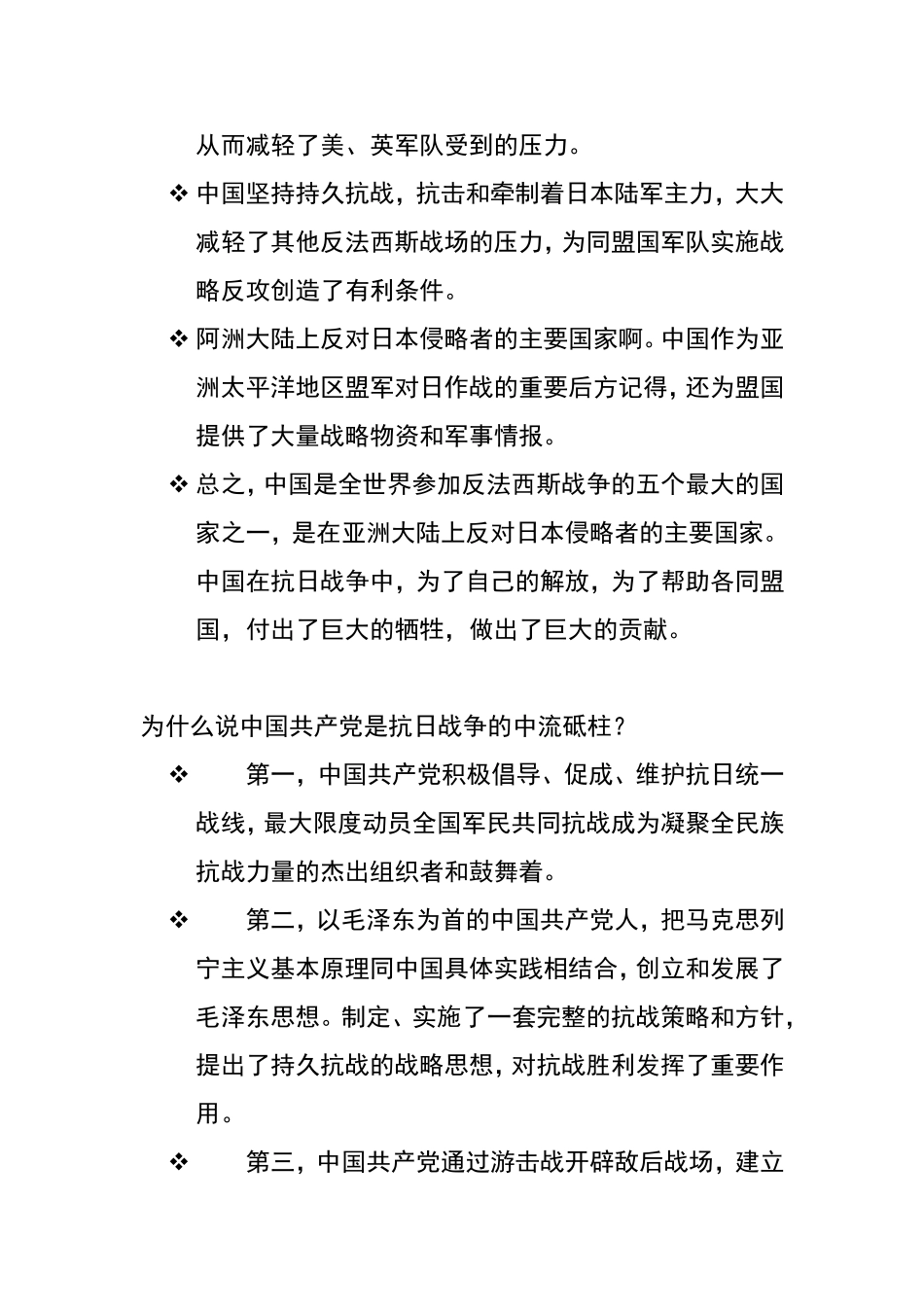 从而减轻了美、英军队受到的压力。

❖ 中国坚持持久抗战，抗击和牵制着日本陆军主力，大大减轻了其他反法西斯战场的压力，为同盟国军队实施战略反攻创造了有利条件。

❖ 阿洲大陆上反对日本侵略者的主要国家啊。中国作为亚洲太平洋地区盟军对日作战的重要后方记得，还为盟国提供了大量战略物资和军事情报。

❖ 总之，中国是全世界参加反法西斯战争的五个最大的国家之一，是在亚洲大陆上反对日本侵略者的主要国家。中国在抗日战争中，为了自己的解放，为了帮助各同盟国，付出了巨大的牺牲，做出了巨大的贡献。

为什么说中国共产党是抗日战争的中流砥柱？

❖ 第一，中国共产党积极倡导、促成、维护抗日统一战线，最大限度动员全国军民共同抗战成为凝聚全民族抗战力量的杰出组织者和鼓舞着。

❖ 第二，以毛泽东为首的中国共产党人，把马克思列宁主义基本原理同中国具体实践相结合，创立和发展了毛泽东思想。制定、实施了一套完整的抗战策略和方针，提出了持久抗战的战略思想，对抗战胜利发挥了重要作用。

❖ 第三，中国共产党通过游击战开辟敌后战场，建立